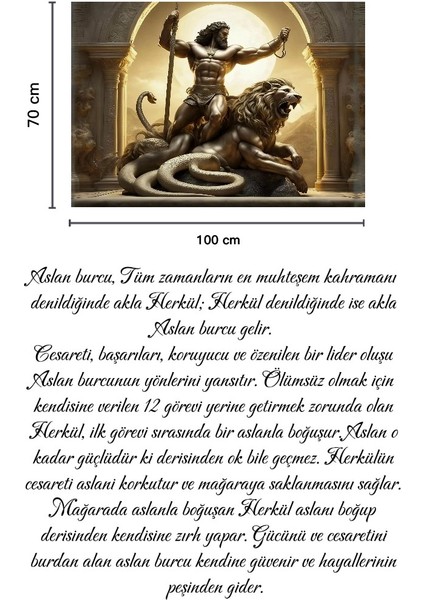 70 cm

100 cm

Aslan burcu, Tüm zamanların en muhteşem kahramanı denildiğinde akla Herkül; Herkül denildiğinde ise akla Aslan burcu gelir.
Cesareti, başarıları, koruyucu ve özenilen bir lider oluşu Aslan burcunun yönlerini yansıtır. Ölümsüz olmak için kendisine verilen 12 görevi yerine getirmek zorunda olan Herkül, ilk görevi sırasında bir aslanla boğuşur.Aslan o kadar güçlüdür ki derisinden ok bile geçmez. Herkülün cesareti aslani korkutur ve mağaraya saklanmasını sağlar. Mağarada aslanla boğuşan Herkül aslanı boğup derisinden kendisine zırh yapar. Gücünü ve cesaretini burdan alan aslan burcu kendine güvenir ve hayallerinin peşinden gider.